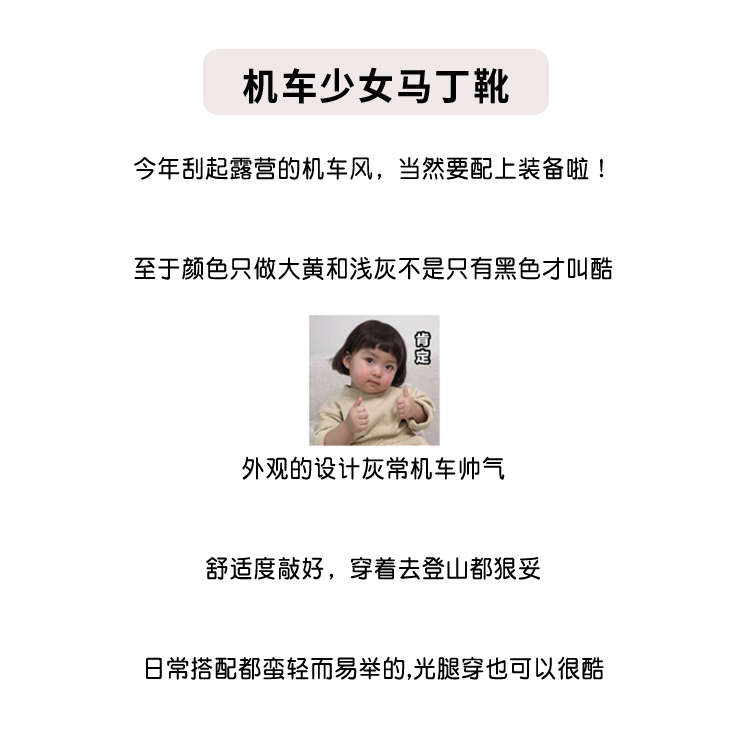 机车少女马丁靴

今年刮起露营的机车风，当然要配上装备啦！

至于颜色只做大黄和浅灰不是只有黑色才叫酷

肯定

外观的设计灰常机车帅气

舒适度敲好，穿着去登山都狠妥

日常搭配都蛮轻而易举的,光腿穿也可以很酷